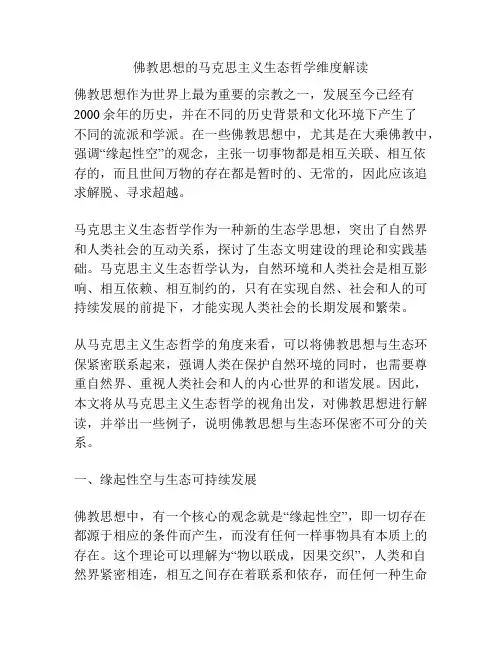 佛教思想的马克思主义生态哲学维度解读

佛教思想作为世界上最为重要的宗教之一，发展至今已经有2000余年的历史，并在不同的历史背景和文化环境下产生了不同的流派和学派。在一些佛教思想中，尤其是在大乘佛教中，强调“缘起性空”的观念，主张一切事物都是相互关联、相互依存的，而且世间万物的存在都是暂时的、无常的，因此应该追求解脱、寻求超越。

马克思主义生态哲学作为一种新的生态学思想，突出了自然界和人类社会的互动关系，探讨了生态文明建设的理论和实践基础。马克思主义生态哲学认为，自然环境和人类社会是相互影响、相互依赖、相互制约的，只有在实现自然、社会和人的可持续发展的前提下，才能实现人类社会的长期发展和繁荣。

从马克思主义生态哲学的角度来看，可以将佛教思想与生态环保紧密联系起来，强调人类在保护自然环境的同时，也需要尊重自然界、重视人类社会和人的内心世界的和谐发展。因此，本文将从马克思主义生态哲学的视角出发，对佛教思想进行解读，并举出一些例子，说明佛教思想与生态环保密不可分的关系。

一、缘起性空与生态可持续发展

佛教思想中，有一个核心的观念就是“缘起性空”，即一切存在都源于相应的条件而产生，而没有任何一样事物具有本质上的存在。这个理论可以理解为“物以联成，因果交织”，人类和自然界紧密相连，相互之间存在着联系和依存，而任何一种生命